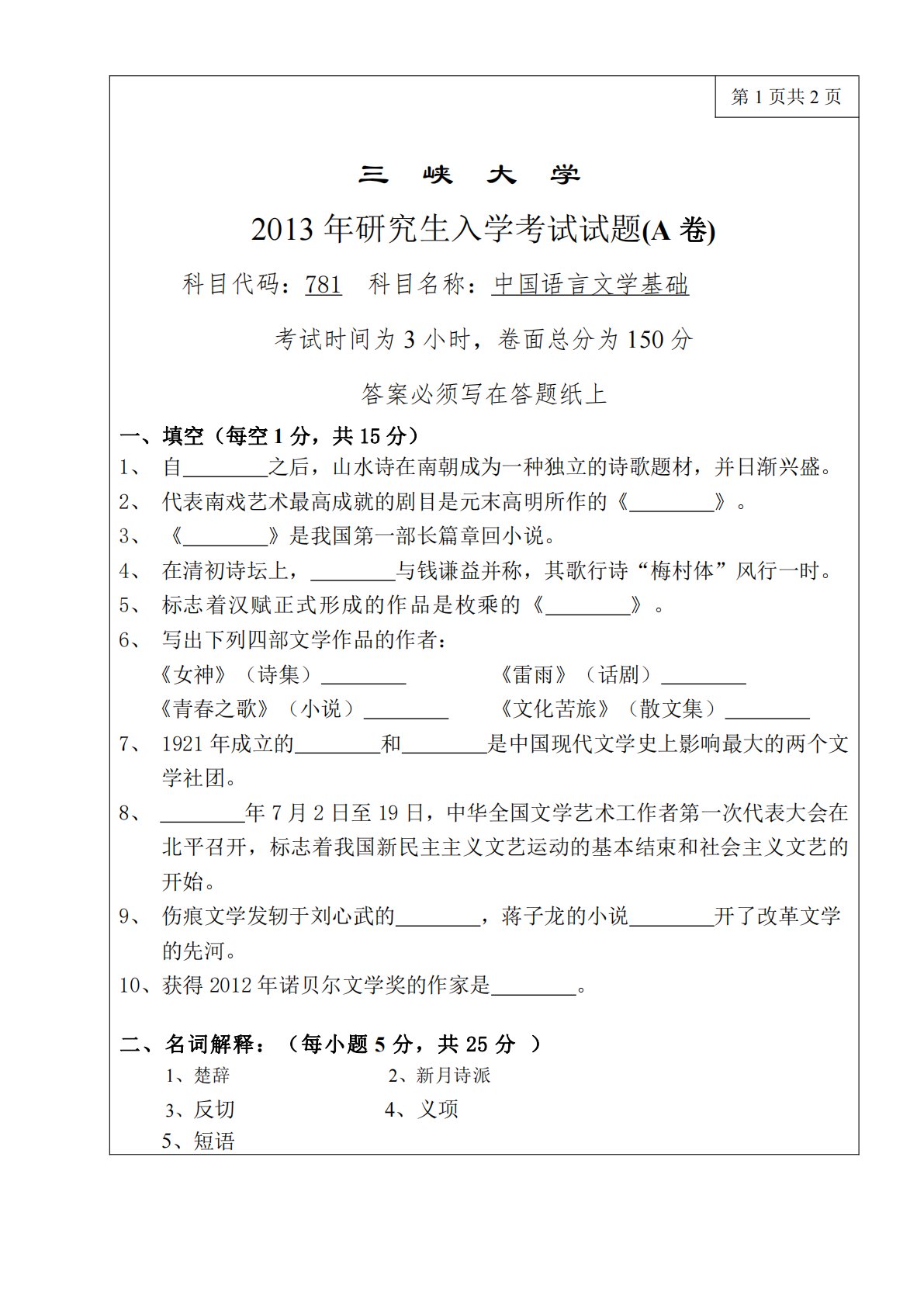 第 1 页共 2 页

三 峡 大 学

2013 年研究生入学考试试题(A 卷)

科目代码：781 科目名称：中国语言文学基础

考试时间为 3 小时，卷面总分为 150 分

答案必须写在答题纸上

一、填空（每空 1 分，共 15 分）

1、 自________之后，山水诗在南朝成为一种独立的诗歌题材，并日渐兴盛。

2、 代表南戏艺术最高成就的剧目是元末高明所作的《________》。

3、 《________》是我国第一部长篇章回小说。

4、 在清初诗坛上，________与钱谦益并称，其歌行诗“梅村体”风行一时。

5、 标志着汉赋正式形成的作品是枚乘的《________》。

6、 写出下列四部文学作品的作者：

《女神》（诗集）________ 《雷雨》（话剧）________

《青春之歌》（小说）________ 《文化苦旅》（散文集）________

7、 1921 年成立的________和________是中国现代文学史上影响最大的两个文学社团。

8、 ________年 7 月 2 日至 19 日，中华全国文学艺术工作者第一次代表大会在北平召开，标志着我国新民主主义文艺运动的基本结束和社会主义文艺的开始。

9、 伤痕文学发轫于刘心武的________，蒋子龙的小说________开了改革文学的先河。

10、获得 2012 年诺贝尔文学奖的作家是________。

二、名词解释：（每小题 5 分，共 25 分 ）

1、楚辞 2、新月诗派

3、反切 4、义项

5、短语